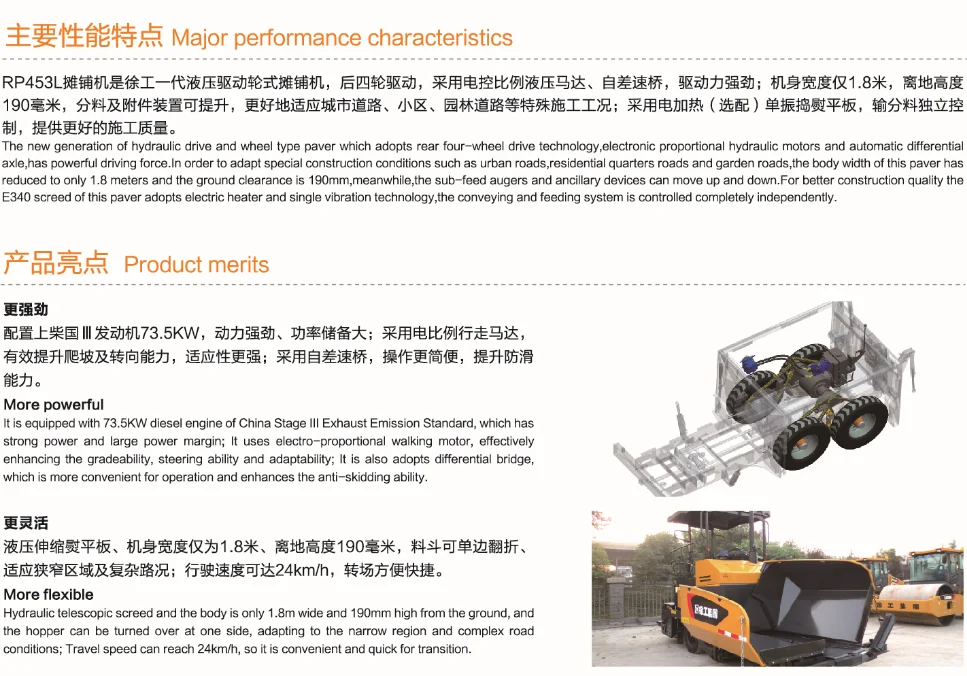 主要性能特点 Major performance characteristics

RP453L摊铺机是徐工一代液压驱动轮式摊铺机，后四轮驱动，采用电控比例液压马达、自差速桥，驱动力强劲；机身宽度仅1.8米，离地高度190毫米，分料及附件装置可提升，更好地适应城市道路、小区、园林道路等特殊施工工况；采用电加热（选配）单振捣熨平板，输分料独立控制，提供更好的施工质量。

The new generation of hydraulic drive and wheel type paver which adopts rear four-wheel drive technology,electronic proportional hydraulic motors and automatic differential axle,has powerful driving force.In order to adapt special construction conditions such as urban roads,residential quarters roads and garden roads,the body width of this paver has reduced to only 1.8 meters and the ground clearance is 190mm,meanwhile,the sub-feed augers and ancillary devices can move up and down.For better construction quality the E340 screed of this paver adopts electric heater and single vibration technology,the conveying and feeding system is controlled completely independently.

产品亮点 Product merits

更强劲

配置上柴国Ⅲ发动机73.5KW，动力强劲、功率储备大；采用电比例行走马达，有效提升爬坡及转向能力，适应性更强；采用自差速桥，操作更简便，提升防滑能力。

More powerful

It is equipped with 73.5KW diesel engine of China Stage III Exhaust Emission Standard, which has strong power and large power margin; It uses electro-proportional walking motor, effectively enhancing the gradeability, steering ability and adaptability; It is also adopts differential bridge, which is more convenient for operation and enhances the anti-skidding ability.

更灵活

液压伸缩熨平板、机身宽度仅为1.8米、离地高度190毫米，料斗可单边翻折、适应狭窄区域及复杂路况；行驶速度可达24km/h，转场方便快捷。

More flexible

Hydraulic telescopic screed and the body is only 1.8m wide and 190mm high from the ground, and the hopper can be turned over at one side, adapting to the narrow region and complex road conditions; Travel speed can reach 24km/h, so it is convenient and quick for transition.